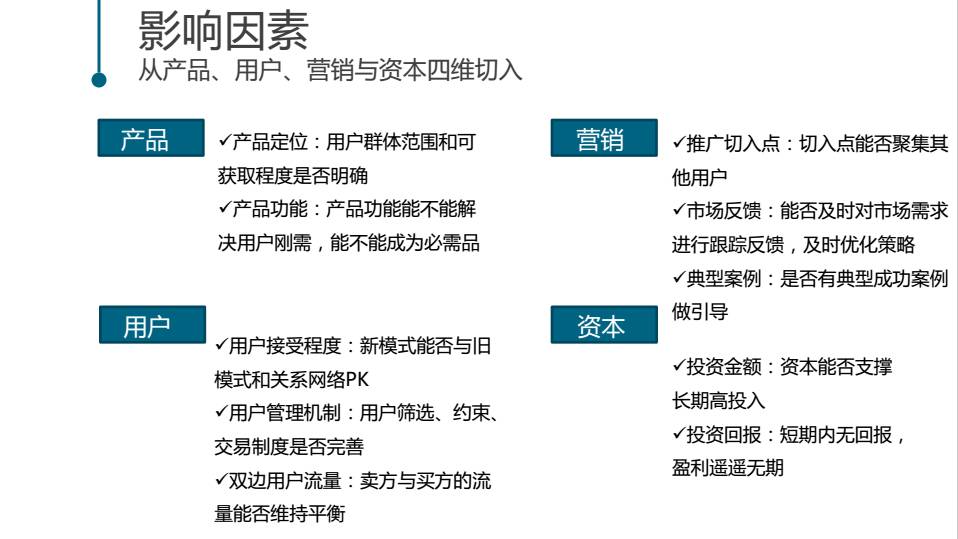 影响因素
从产品、用户、营销与资本四维切入

产品
✓产品定位：用户群体范围和可获取程度是否明确
✓产品功能：产品功能能不能解决用户刚需，能不能成为必需品

用户
✓用户接受程度：新模式能否与旧模式和关系网络PK
✓用户管理机制：用户筛选、约束、交易制度是否完善
✓双边用户流量：卖方与买方的流量能否维持平衡

营销
✓推广切入点：切入点能否聚集其他用户
✓市场反馈：能否及时对市场需求进行跟踪反馈，及时优化策略
✓典型案例：是否有典型成功案例做引导

资本
✓投资金额：资本能否支撑长期高投入
✓投资回报：短期内无回报，盈利遥遥无期